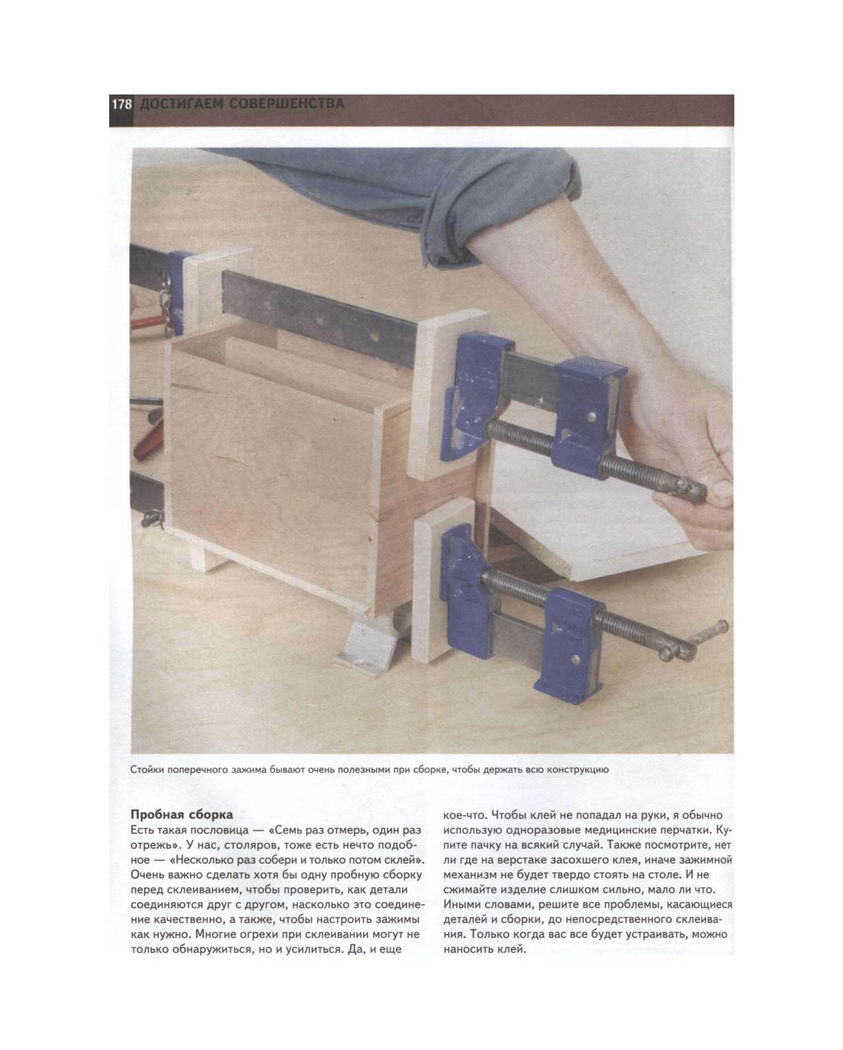 178 ДОСТИГАЕМ СОВЕРШЕНСТВА

Стойки поперечного зажима бывают очень полезными при сборке, чтобы держать всю конструкцию

Пробная сборка
Есть такая пословица — «Семь раз отмерь, один раз отрежь». У нас, столяров, тоже есть нечто подобное — «Несколько раз собери и только потом склей». Очень важно сделать хотя бы одну пробную сборку перед склеиванием, чтобы проверить, как детали соединяются друг с другом, насколько это соединение качественно, а также, чтобы настроить зажимы как нужно. Многие огрехи при склеивании могут не только обнаружиться, но и усилиться. Да, и еще кое-что. Чтобы клей не попадал на руки, я обычно использую одноразовые медицинские перчатки. Купите пачку на всякий случай. Также посмотрите, нет ли где на верстаке засохшего клея, иначе зажимной механизм не будет твердо стоять на столе. И не сжимайте изделие слишком сильно, мало ли что. Иными словами, решите все проблемы, касающиеся деталей и сборки, до непосредственного склеивания. Только когда вас все будет устраивать, можно наносить клей.